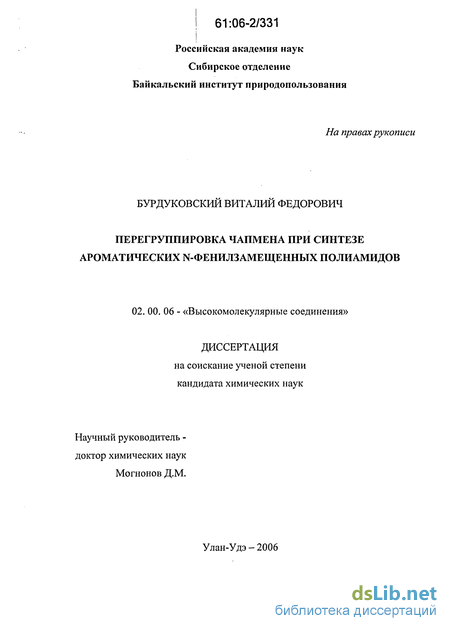 61:06-2/331

Российская академия наук
Сибирское отделение
Байкальский институт природопользования

На правах рукописи

БУРДУКОВСКИЙ ВИТАЛИЙ ФЕДОРОВИЧ

ПЕРЕГРУППИРОВКА ЧАПМЕНА ПРИ СИНТЕЗЕ АРОМАТИЧЕСКИХ N-ФЕНИЛЗАМЕЩЕННЫХ ПОЛИАМИДОВ

02. 00. 06 - «Высокомолекулярные соединения»

ДИССЕРТАЦИЯ
на соискание ученой степени
кандидата химических наук

Научный руководитель -
доктор химических наук
Могнонов Д.М.

Улан-Удэ – 2006

dsLib.net
библиотека диссертаций